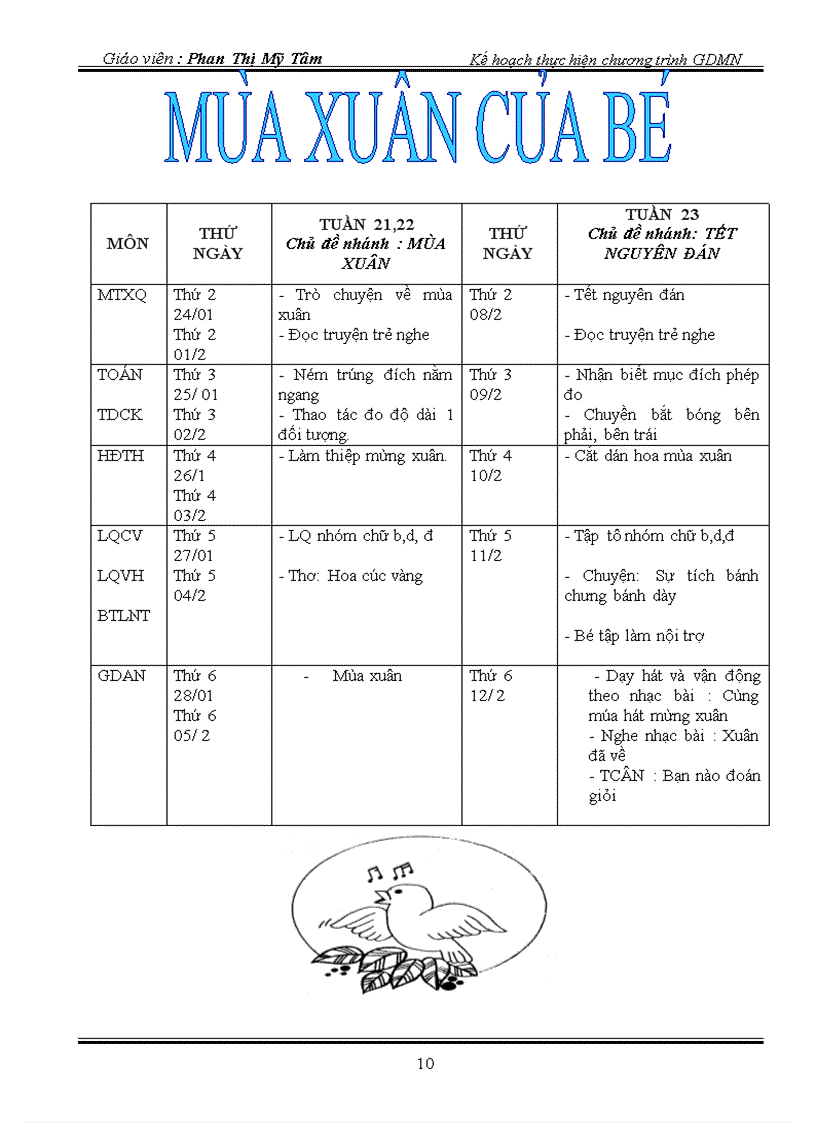 Giáo viên : Phan Thị Mỹ Tâm	Kế hoạch thực hiện chương trình GDMN

MÙA XUÂN CỦA BÉ

| MÔN | THỨ NGÀY | TUẦN 21,22 Chủ đề nhánh : MÙA XUÂN | THỨ NGÀY | TUẦN 23 Chủ đề nhánh: TẾT NGUYÊN ĐÁN |
|---|---|---|---|---|
| MTXQ | Thứ 2 24/01 Thứ 2 01/2 | - Trò chuyện về mùa xuân - Đọc truyện trẻ nghe | Thứ 2 08/2 | - Tết nguyên đán - Đọc truyện trẻ nghe |
| TOÁN TDCK | Thứ 3 25/ 01 Thứ 3 02/2 | - Ném trúng đích nằm ngang - Thao tác đo độ dài 1 đối tượng. | Thứ 3 09/2 | - Nhận biết mục đích phép đo - Chuyền bắt bóng bên phải, bên trái |
| HĐTH | Thứ 4 26/1 Thứ 4 03/2 | - Làm thiệp mừng xuân. | Thứ 4 10/2 | - Cắt dán hoa mùa xuân |
| LQCV LQVH BTLNT | Thứ 5 27/01 Thứ 5 04/2 | - LQ nhóm chữ b,d, đ - Thơ: Hoa cúc vàng | Thứ 5 11/2 | - Tập tô nhóm chữ b,d,đ - Chuyện: Sự tích bánh chưng bánh dày - Bé tập làm nội trợ |
| GDAN | Thứ 6 28/01 Thứ 6 05/ 2 | - Mùa xuân | Thứ 6 12/ 2 | - Dạy hát và vận động theo nhạc bài : Cùng múa hát mừng xuân - Nghe nhạc bài : Xuân đã về - TCÂN : Bạn nào đoán giỏi |

10